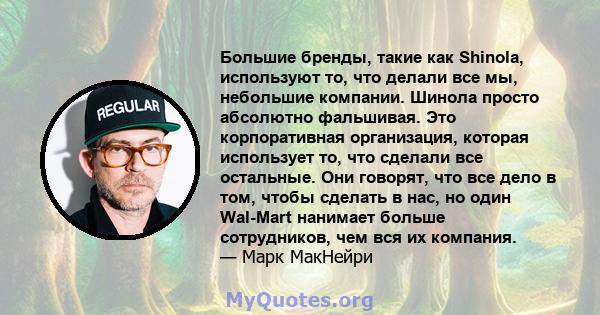 REGULAR

Большие бренды, такие как Shinola, используют то, что делали все мы, небольшие компании. Шинола просто абсолютно фальшивая. Это корпоративная организация, которая использует то, что сделали все остальные. Они говорят, что все дело в том, чтобы сделать в нас, но один Wal-Mart нанимает больше сотрудников, чем вся их компания.
— Марк МакНейри

MyQuotes.org